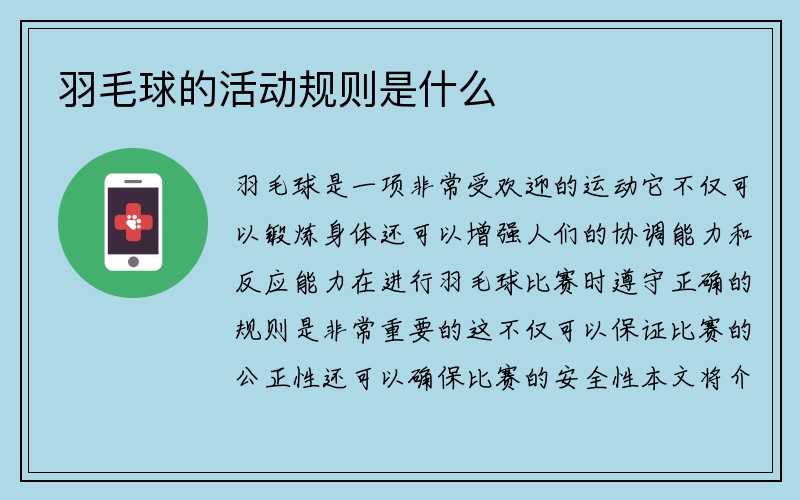 羽毛球的活动规则是什么

羽毛球是一项非常受欢迎的运动它不仅可以锻炼身体还可以增强人们的协调能力和反应能力在进行羽毛球比赛时遵守正确的规则是非常重要的这不仅可以保证比赛的公正性还可以确保比赛的安全性本文将介